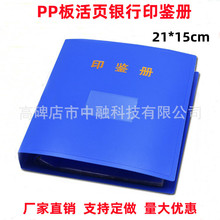 PP板活页银行印鉴册

21*15cm

印 鉴 册

高碑店市中融科技有限公司

厂家直销 支持定做 量大优惠